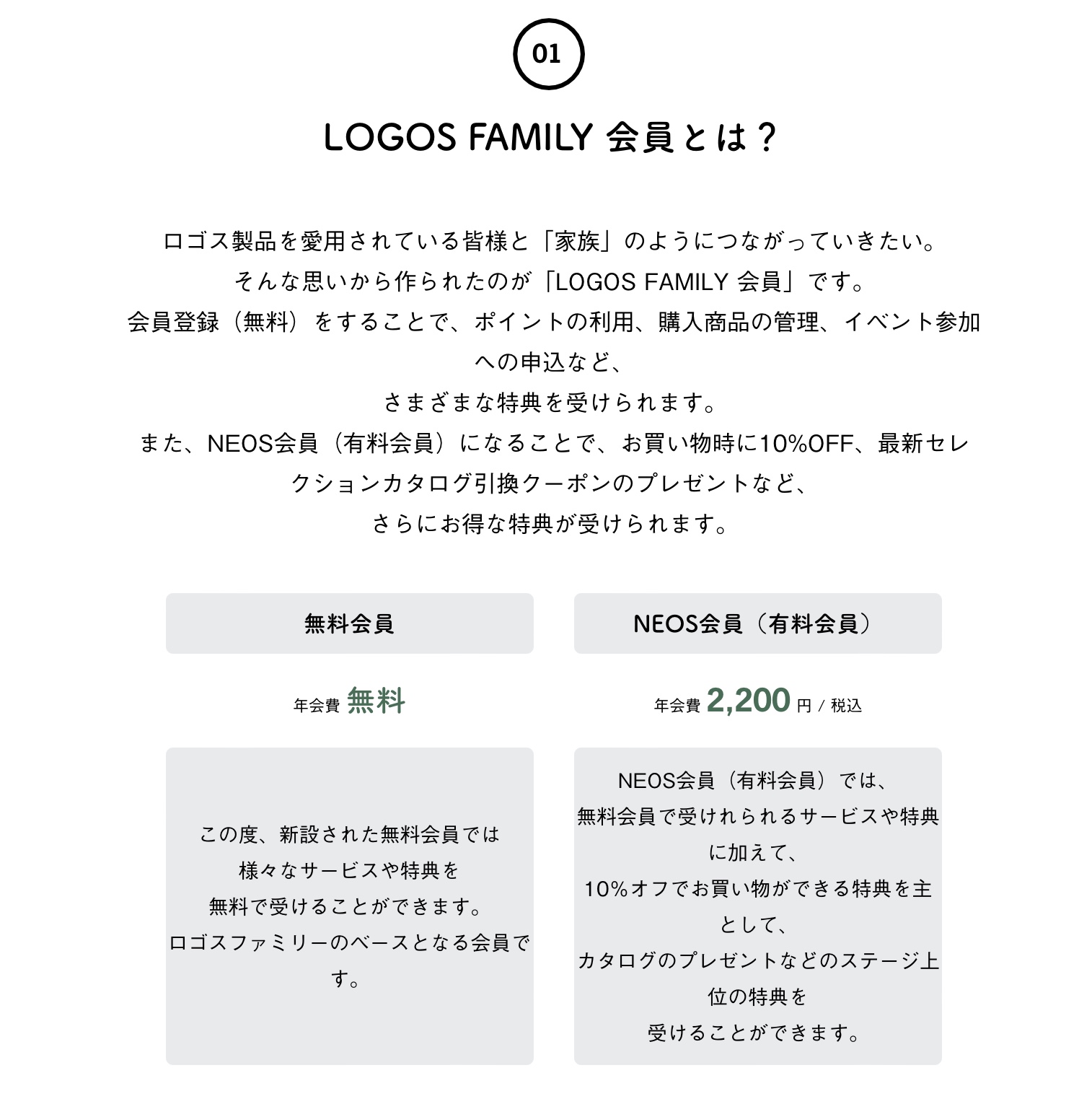 01

LOGOS FAMILY 会員とは？

ロゴス製品を愛用されている皆様と「家族」のようにつながっていきたい。
そんな思いから作られたのが「LOGOS FAMILY 会員」です。
会員登録（無料）をすることで、ポイントの利用、購入商品の管理、イベント参加への申込など、
さまざまな特典を受けられます。
また、NEOS会員（有料会員）になることで、お買い物時に10%OFF、最新セレクションカタログ引換クーポンのプレゼントなど、
さらにお得な特典が受けられます。

無料会員

年会費 無料

この度、新設された無料会員では
様々なサービスや特典を
無料で受けることができます。
ロゴスファミリーのベースとなる会員です。

NEOS会員（有料会員）

年会費 2,200 円 / 税込

NEOS会員（有料会員）では、
無料会員で受けれられるサービスや特典に加えて、
10%オフでお買い物ができる特典を主として、
カタログのプレゼントなどのステージ上位の特典を
受けることができます。